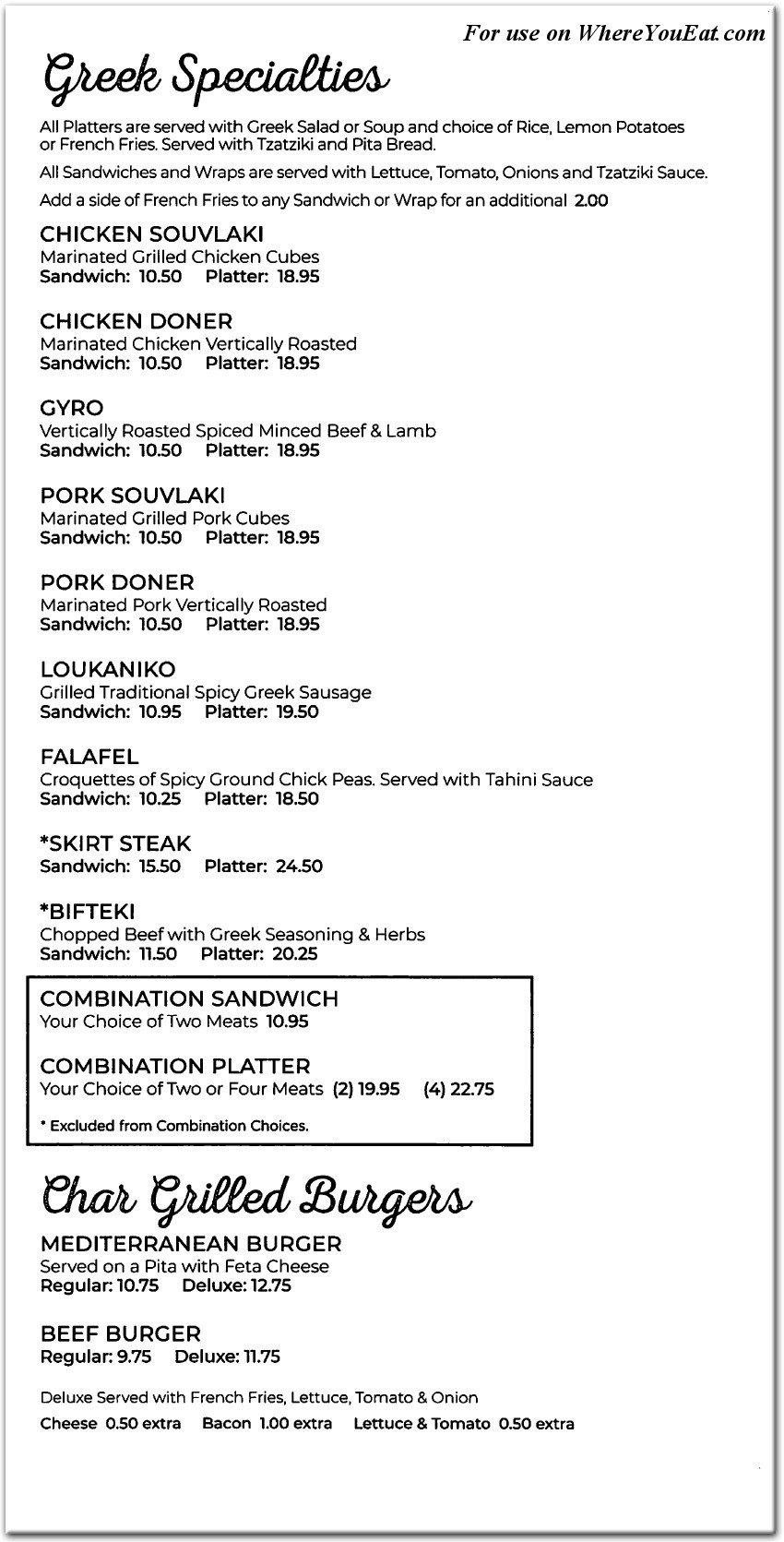 For use on WhereYouEat.com

Greek Specialties

All Platters are served with Greek Salad or Soup and choice of Rice, Lemon Potatoes or French Fries. Served with Tzatziki and Pita Bread.

All Sandwiches and Wraps are served with Lettuce, Tomato, Onions and Tzatziki Sauce.

Add a side of French Fries to any Sandwich or Wrap for an additional 2.00

CHICKEN SOUVLAKI
Marinated Grilled Chicken Cubes
Sandwich: 10.50 Platter: 18.95

CHICKEN DONER
Marinated Chicken Vertically Roasted
Sandwich: 10.50 Platter: 18.95

GYRO
Vertically Roasted Spiced Minced Beef & Lamb
Sandwich: 10.50 Platter: 18.95

PORK SOUVLAKI
Marinated Grilled Pork Cubes
Sandwich: 10.50 Platter: 18.95

PORK DONER
Marinated Pork Vertically Roasted
Sandwich: 10.50 Platter: 18.95

LOUKANIKO
Grilled Traditional Spicy Greek Sausage
Sandwich: 10.95 Platter: 19.50

FALAFEL
Croquettes of Spicy Ground Chick Peas. Served with Tahini Sauce
Sandwich: 10.25 Platter: 18.50

*SKIRT STEAK
Sandwich: 15.50 Platter: 24.50

*BIFTEKI
Chopped Beef with Greek Seasoning & Herbs
Sandwich: 11.50 Platter: 20.25

COMBINATION SANDWICH
Your Choice of Two Meats 10.95

COMBINATION PLATTER
Your Choice of Two or Four Meats (2) 19.95 (4) 22.75

* Excluded from Combination Choices.

Char Grilled Burgers

MEDITERRANEAN BURGER
Served on a Pita with Feta Cheese
Regular: 10.75 Deluxe: 12.75

BEEF BURGER
Regular: 9.75 Deluxe: 11.75

Deluxe Served with French Fries, Lettuce, Tomato & Onion

Cheese 0.50 extra Bacon 1.00 extra Lettuce & Tomato 0.50 extra